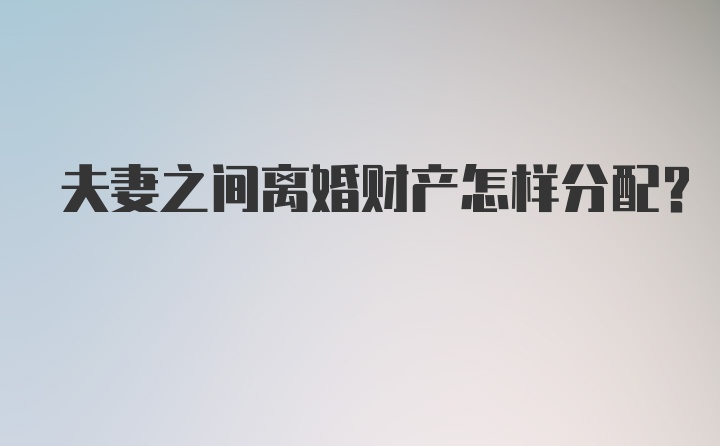 夫妻之间离婚财产怎样分配?